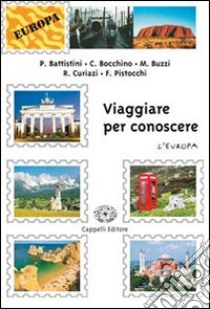 EUROPA

P. Battistini • C. Bocchino • M. Buzzi
R. Curiazi • F. Pistocchi

Viaggiare
per conoscere

L'EUROPA

Cappelli Editore